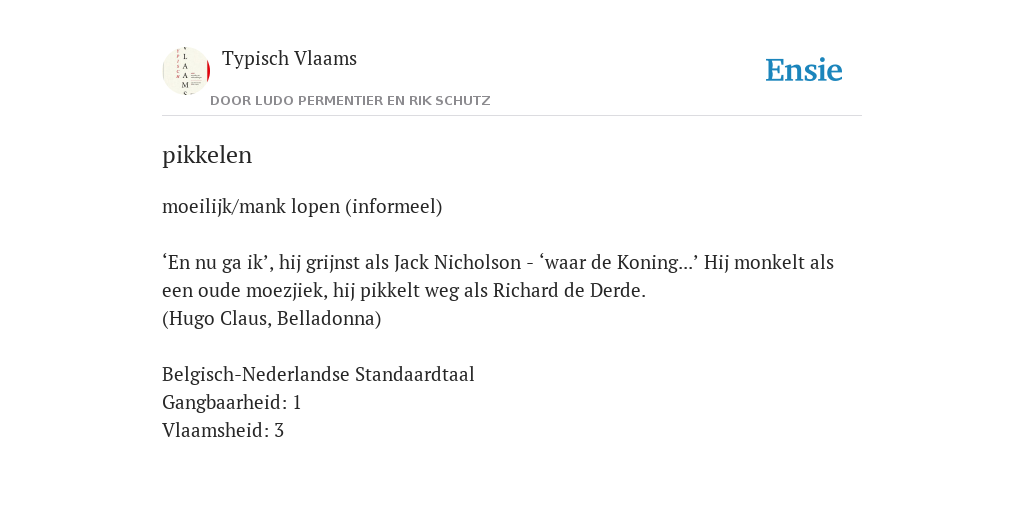 Typisch Vlaams
DOOR LUDO PERMENTIER EN RIK SCHUTZ

Ensie

pikkelen

moeilijk/mank lopen (informeel)

‘En nu ga ik’, hij grijnst als Jack Nicholson - ‘waar de Koning...’ Hij monkelt als een oude moezjiek, hij pikkelt weg als Richard de Derde.
(Hugo Claus, Belladonna)

Belgisch-Nederlandse Standaardtaal
Gangbaarheid: 1
Vlaamsheid: 3